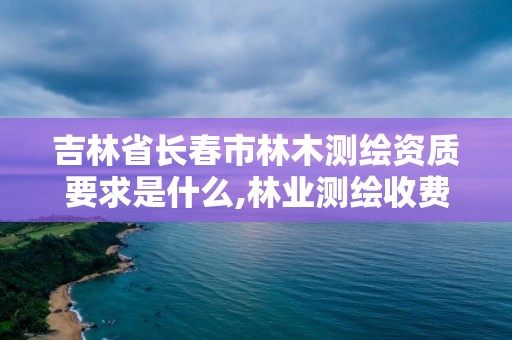 吉林省长春市林木测绘资质要求是什么,林业测绘收费